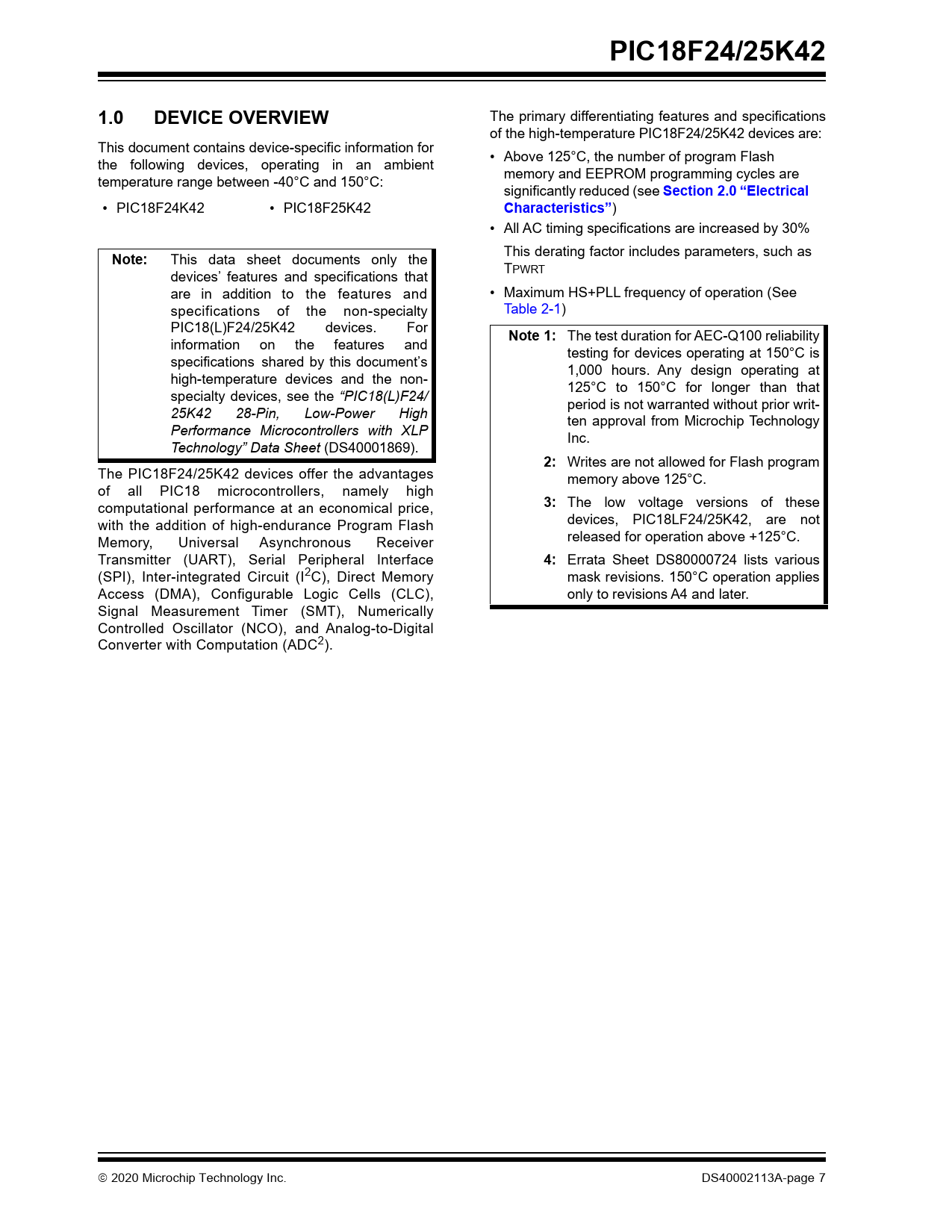 PIC18F24/25K42

1.0 DEVICE OVERVIEW

This document contains device-specific information for the following devices, operating in an ambient temperature range between -40°C and 150°C:

• PIC18F24K42
• PIC18F25K42

Note: This data sheet documents only the devices' features and specifications that are in addition to the features and specifications of the non-specialty PIC18(L)F24/25K42 devices. For information on the features and specifications shared by this document's high-temperature devices and the non-specialty devices, see the "PIC18(L)F24/25K42 28-Pin, Low-Power High Performance Microcontrollers with XLP Technology" Data Sheet (DS40001869).

The PIC18F24/25K42 devices offer the advantages of all PIC18 microcontrollers, namely high computational performance at an economical price, with the addition of high-endurance Program Flash Memory, Universal Asynchronous Receiver Transmitter (UART), Serial Peripheral Interface (SPI), Inter-integrated Circuit ($I^2C$), Direct Memory Access (DMA), Configurable Logic Cells (CLC), Signal Measurement Timer (SMT), Numerically Controlled Oscillator (NCO), and Analog-to-Digital Converter with Computation ($ADC^2$).

The primary differentiating features and specifications of the high-temperature PIC18F24/25K42 devices are:

• Above 125°C, the number of program Flash memory and EEPROM programming cycles are significantly reduced (see Section 2.0 "Electrical Characteristics")
• All AC timing specifications are increased by 30%

This derating factor includes parameters, such as TPWRT

• Maximum HS+PLL frequency of operation (See Table 2-1)

Note 1: The test duration for AEC-Q100 reliability testing for devices operating at 150°C is 1,000 hours. Any design operating at 125°C to 150°C for longer than that period is not warranted without prior written approval from Microchip Technology Inc.

2: Writes are not allowed for Flash program memory above 125°C.

3: The low voltage versions of these devices, PIC18LF24/25K42, are not released for operation above +125°C.

4: Errata Sheet DS80000724 lists various mask revisions. 150°C operation applies only to revisions A4 and later.

© 2020 Microchip Technology Inc.

DS40002113A-page 7